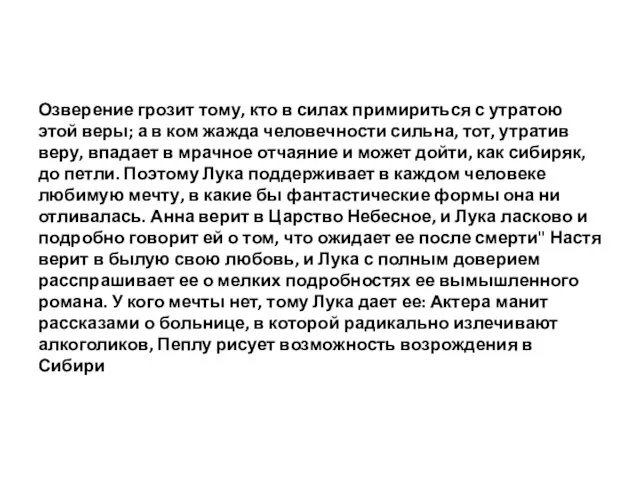 Озверение грозит тому, кто в силах примириться с утратою этой веры; а в ком жажда человечности сильна, тот, утратив веру, впадает в мрачное отчаяние и может дойти, как сибиряк, до петли. Поэтому Лука поддерживает в каждом человеке любимую мечту, в какие бы фантастические формы она ни отливалась. Анна верит в Царство Небесное, и Лука ласково и подробно говорит ей о том, что ожидает ее после смерти" Настя верит в былую свою любовь, и Лука с полным доверием расспрашивает ее о мелких подробностях ее вымышленного романа. У кого мечты нет, тому Лука дает ее: Актера манит рассказами о больнице, в которой радикально излечивают алкоголиков, Пеплу рисует возможность возрождения в Сибири